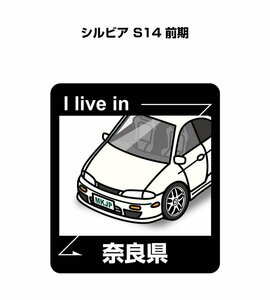 シルビア S14 前期

I live in

MKJP

奈良県